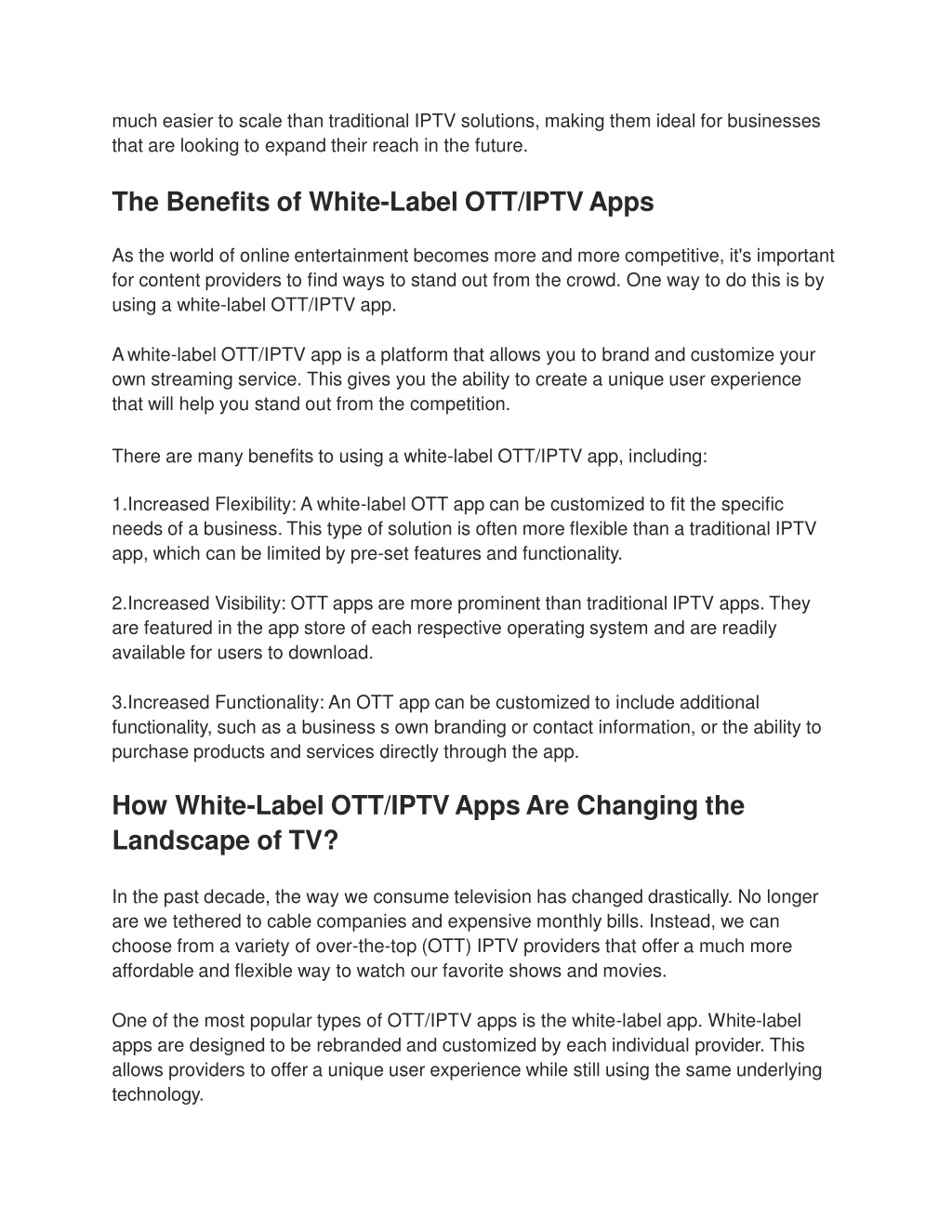 much easier to scale than traditional IPTV solutions, making them ideal for businesses that are looking to expand their reach in the future.

The Benefits of White-Label OTT/IPTV Apps

As the world of online entertainment becomes more and more competitive, it's important for content providers to find ways to stand out from the crowd. One way to do this is by using a white-label OTT/IPTV app.

A white-label OTT/IPTV app is a platform that allows you to brand and customize your own streaming service. This gives you the ability to create a unique user experience that will help you stand out from the competition.

There are many benefits to using a white-label OTT/IPTV app, including:

1.Increased Flexibility: A white-label OTT app can be customized to fit the specific needs of a business. This type of solution is often more flexible than a traditional IPTV app, which can be limited by pre-set features and functionality.

2.Increased Visibility: OTT apps are more prominent than traditional IPTV apps. They are featured in the app store of each respective operating system and are readily available for users to download.

3.Increased Functionality: An OTT app can be customized to include additional functionality, such as a business s own branding or contact information, or the ability to purchase products and services directly through the app.

How White-Label OTT/IPTV Apps Are Changing the Landscape of TV?

In the past decade, the way we consume television has changed drastically. No longer are we tethered to cable companies and expensive monthly bills. Instead, we can choose from a variety of over-the-top (OTT) IPTV providers that offer a much more affordable and flexible way to watch our favorite shows and movies.

One of the most popular types of OTT/IPTV apps is the white-label app. White-label apps are designed to be rebranded and customized by each individual provider. This allows providers to offer a unique user experience while still using the same underlying technology.